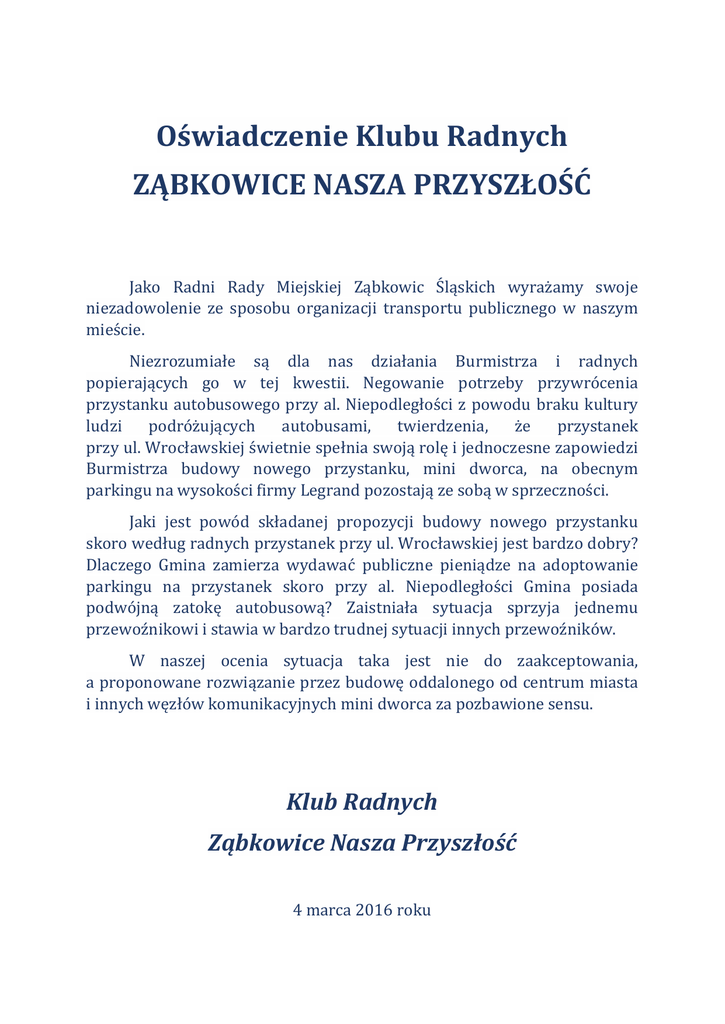 Oświadczenie Klubu Radnych
ZĄBKOWICE NASZA PRZYSZŁOŚĆ

Jako Radni Rady Miejskiej Ząbkowic Śląskich wyrażamy swoje niezadowolenie ze sposobu organizacji transportu publicznego w naszym mieście.

Niezrozumiałe są dla nas działania Burmistrza i radnych popierających go w tej kwestii. Negowanie potrzeby przywrócenia przystanku autobusowego przy al. Niepodległości z powodu braku kultury ludzi podróżujących autobusami, twierdzenia, że przystanek przy ul. Wrocławskiej świetnie spełnia swoją rolę i jednoczesne zapowiedzi Burmistrza budowy nowego przystanku, mini dworca, na obecnym parkingu na wysokości firmy Legrand pozostają ze sobą w sprzeczności.

Jaki jest powód składanej propozycji budowy nowego przystanku skoro według radnych przystanek przy ul. Wrocławskiej jest bardzo dobry? Dlaczego Gmina zamierza wydawać publiczne pieniądze na adoptowanie parkingu na przystanek skoro przy al. Niepodległości Gmina posiada podwójną zatokę autobusową? Zaistniała sytuacja sprzyja jednemu przewoźnikowi i stawia w bardzo trudnej sytuacji innych przewoźników.

W naszej ocenia sytuacja taka jest nie do zaakceptowania, a proponowane rozwiązanie przez budowę oddalonego od centrum miasta i innych węzłów komunikacyjnych mini dworca za pozbawione sensu.

Klub Radnych
Ząbkowice Nasza Przyszłość

4 marca 2016 roku